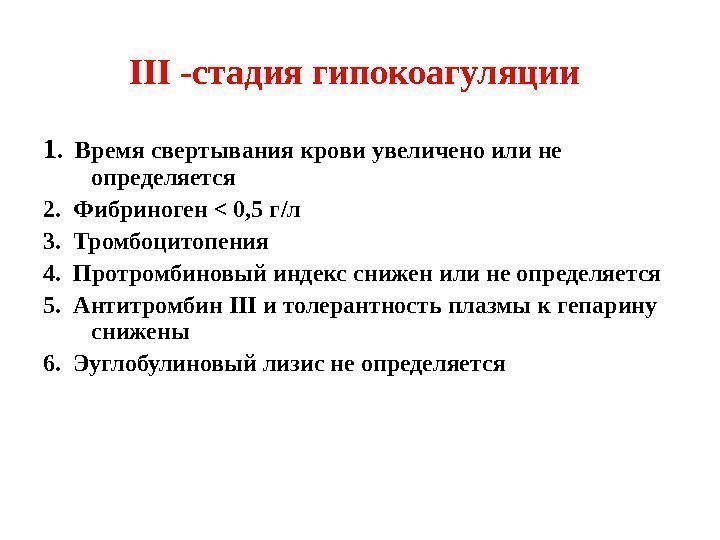 III -стадия гипокоагуляции

1. Время свертывания крови увеличено или не определяется

2. Фибриноген < 0,5 г/л

3. Тромбоцитопения

4. Протромбиновый индекс снижен или не определяется

5. Антитромбин III и толерантность плазмы к гепарину снижены

6. Эуглобулиновый лизис не определяется